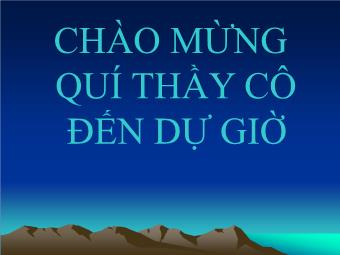 CHÀO MỪNG QUÍ THẦY CÔ ĐẾN DỰ GIỜ